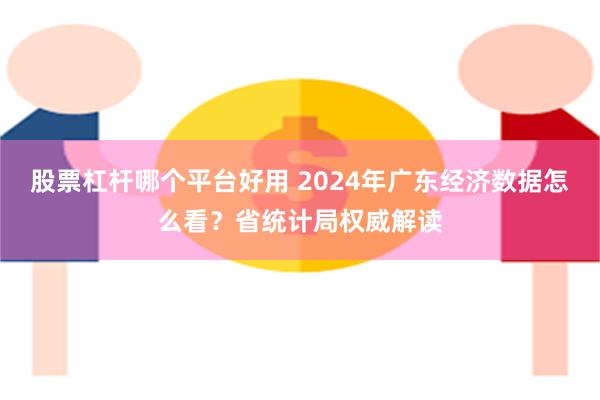 股票杠杆哪个平台好用 2024年广东经济数据怎么看？省统计局权威解读